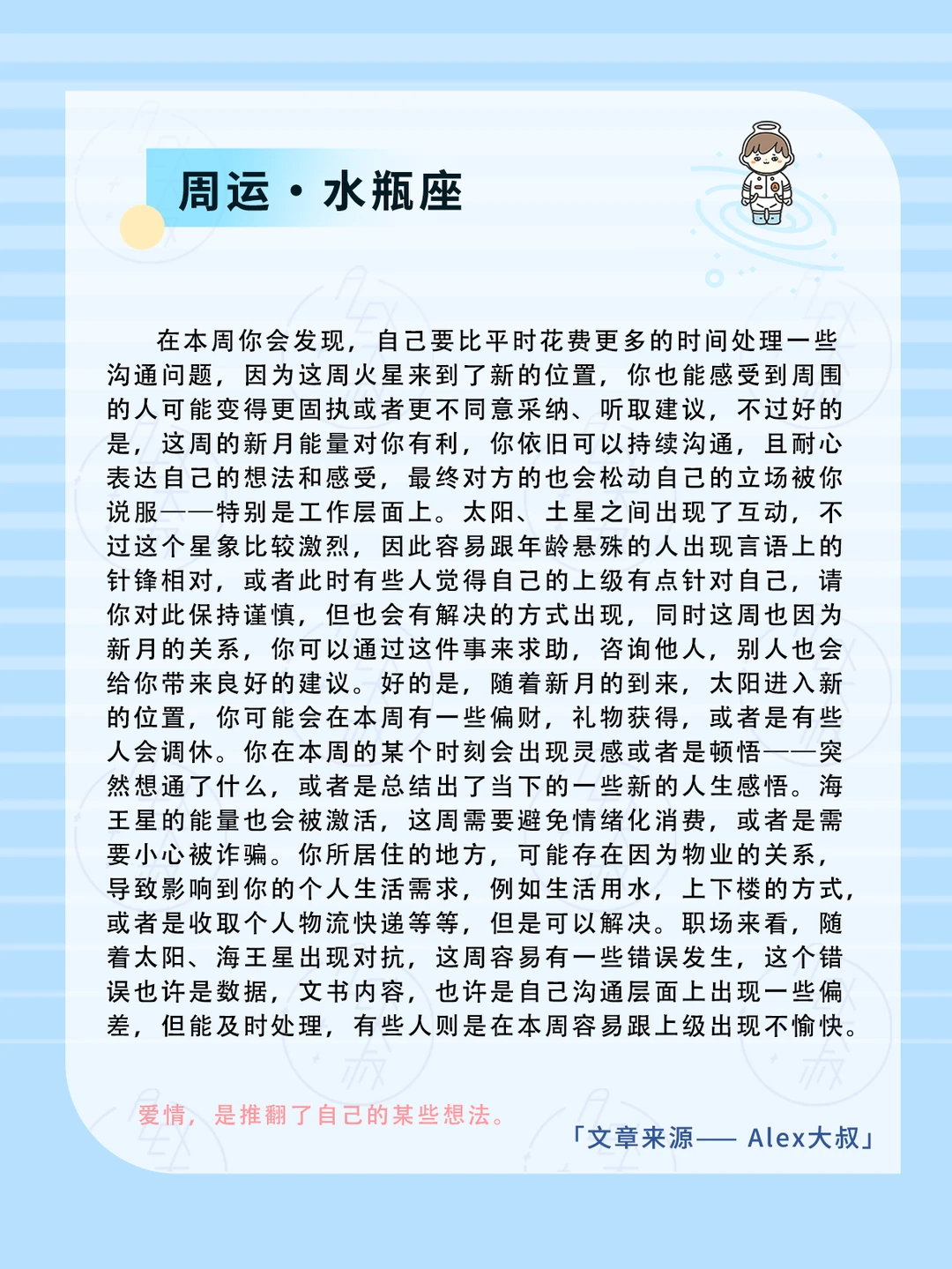 周运·水瓶座

在本周你会发现，自己要比平时花费更多的时间处理一些沟通问题，因为这周火星来到了新的位置，你也能感受到周围的人可能变得更固执或者更不同意采纳、听取建议，不过好的是，这周的新月能量对你有利，你依旧可以持续沟通，且耐心表达自己的想法和感受，最终对方的也会松动自己的立场被你说服——特别是工作层面上。太阳、土星之间出现了互动，不过这个星象比较激烈，因此容易跟年龄悬殊的人出现言语上的针锋相对，或者此时有些人觉得自己的上级有点针对自己，请你对此保持谨慎，但也会有解决的方式出现，同时这周也因为新月的关系，你可以通过这件事来求助，咨询他人，别人也会给你带来良好的建议。好的是，随着新月的到来，太阳进入新的位置，你可能会在本周有一些偏财，礼物获得，或者是有些人会调休。你在本周的某个时刻会出现灵感或者是顿悟——突然想通了什么，或者是总结出了当下的一些新的人生感悟。海王星的能量也会被激活，这周需要避免情绪化消费，或者是需要小心被诈骗。你所居住的地方，可能存在因为物业的关系，导致影响到你的个人生活需求，例如生活用水，上下楼的方式，或者是收取个人物流快递等等，但是可以解决。职场来看，随着太阳、海王星出现对抗，这周容易有一些错误发生，这个错误也许是数据，文书内容，也许是自己沟通层面上出现一些偏差，但能及时处理，有些人则是在本周容易跟上级出现不愉快。

爱情，是推翻了自己的某些想法。

「文章来源—— Alex大叔」